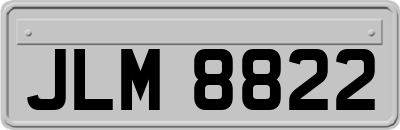 JLM 8822